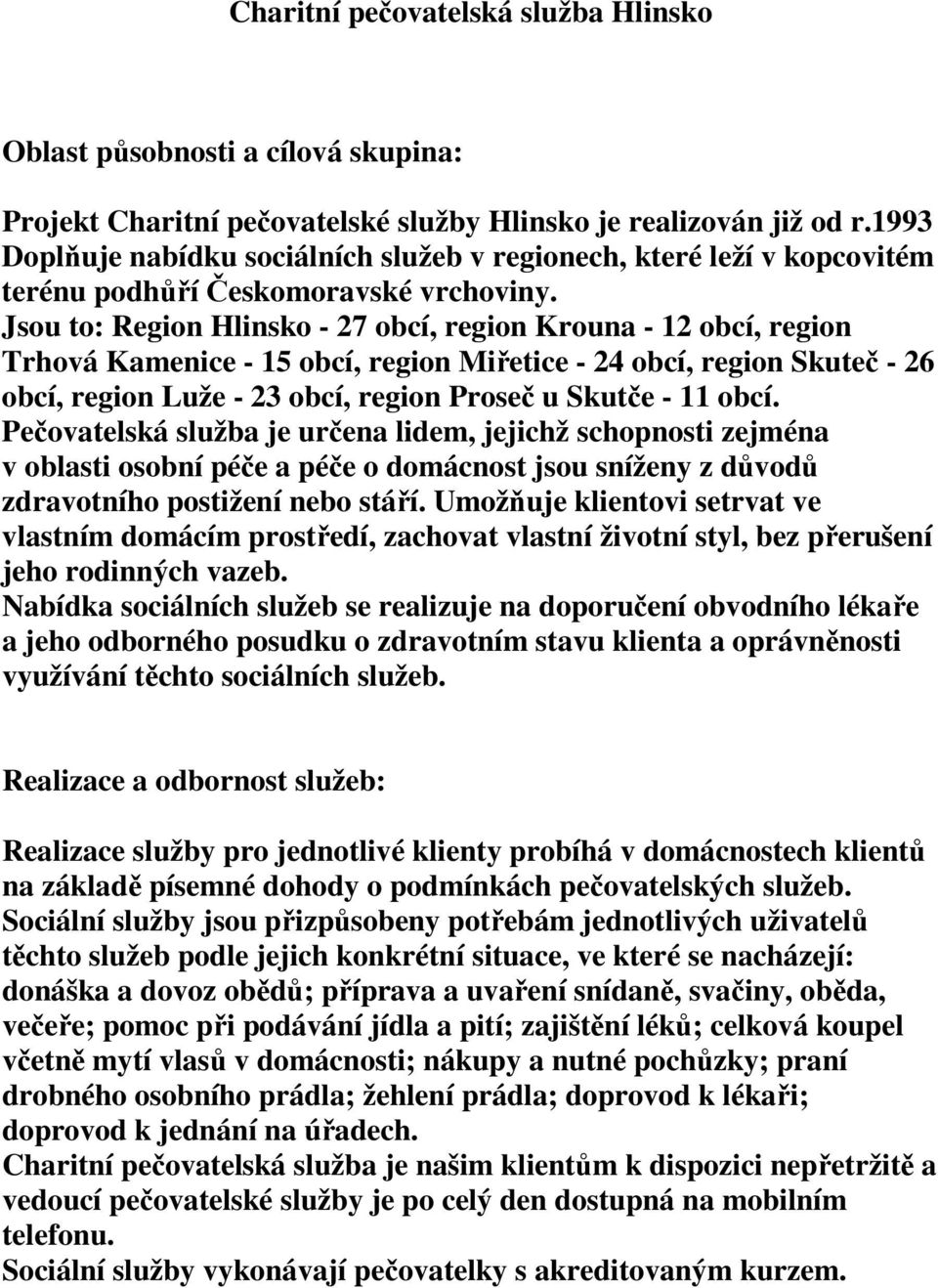 Charitní pečovatelská služba Hlinsko

Oblast působnosti a cílová skupina:

Projekt Charitní pečovatelské služby Hlinsko je realizován již od r.1993 Doplňuje nabídku sociálních služeb v regionech, které leží v kopcovitém terénu podhůří Českomoravské vrchoviny.
Jsou to: Region Hlinsko - 27 obcí, region Krouna - 12 obcí, region Trhová Kamenice - 15 obcí, region Miřetice - 24 obcí, region Skuteč - 26 obcí, region Luže - 23 obcí, region Proseč u Skutče - 11 obcí.
Pečovatelská služba je určena lidem, jejichž schopnosti zejména v oblasti osobní péče a péče o domácnost jsou sníženy z důvodů zdravotního postižení nebo stáří. Umožňuje klientovi setrvat ve vlastním domácím prostředí, zachovat vlastní životní styl, bez přerušení jeho rodinných vazeb.
Nabídka sociálních služeb se realizuje na doporučení obvodního lékaře a jeho odborného posudku o zdravotním stavu klienta a oprávněnosti využívání těchto sociálních služeb.

Realizace a odbornost služeb:

Realizace služby pro jednotlivé klienty probíhá v domácnostech klientů na základě písemné dohody o podmínkách pečovatelských služeb.
Sociální služby jsou přizpůsobeny potřebám jednotlivých uživatelů těchto služeb podle jejich konkrétní situace, ve které se nacházejí: donáška a dovoz obědů; příprava a uvaření snídaně, svačiny, oběda, večeře; pomoc při podávání jídla a pití; zajištění léků; celková koupel včetně mytí vlasů v domácnosti; nákupy a nutné pochůzky; praní drobného osobního prádla; žehlení prádla; doprovod k lékaři; doprovod k jednání na úřadech.
Charitní pečovatelská služba je našim klientům k dispozici nepřetržitě a vedoucí pečovatelské služby je po celý den dostupná na mobilním telefonu.
Sociální služby vykonávají pečovatelky s akreditovaným kurzem.